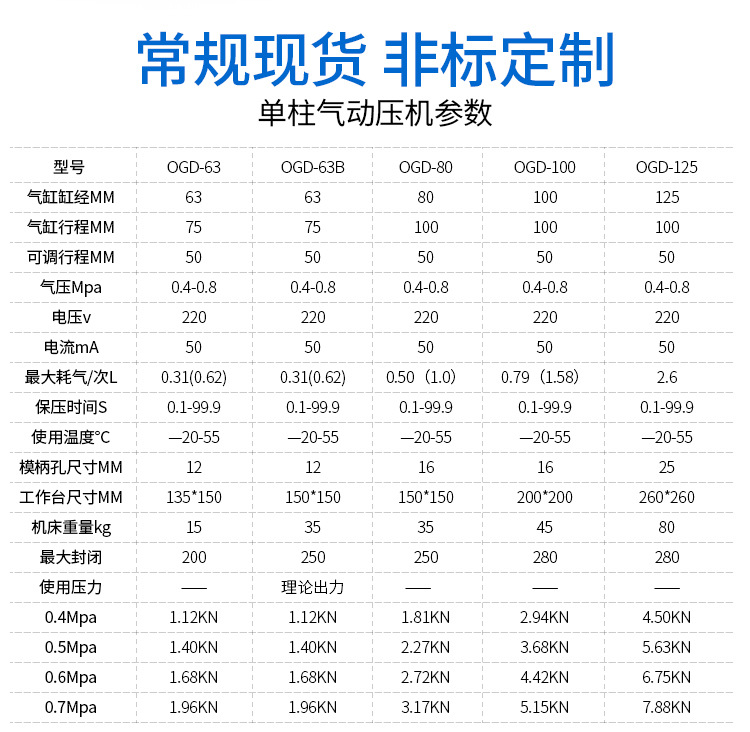 常规现货 非标定制

单柱气动压机参数

| 型号 | OGD-63 | OGD-63B | OGD-80 | OGD-100 | OGD-125 |
|---|---|---|---|---|---|
| 气缸缸经MM | 63 | 63 | 80 | 100 | 125 |
| 气缸行程MM | 75 | 75 | 100 | 100 | 100 |
| 可调行程MM | 50 | 50 | 50 | 50 | 50 |
| 气压Mpa | 0.4-0.8 | 0.4-0.8 | 0.4-0.8 | 0.4-0.8 | 0.4-0.8 |
| 电压v | 220 | 220 | 220 | 220 | 220 |
| 电流mA | 50 | 50 | 50 | 50 | 50 |
| 最大耗气/次L | 0.31(0.62) | 0.31(0.62) | 0.50（1.0） | 0.79（1.58） | 2.6 |
| 保压时间S | 0.1-99.9 | 0.1-99.9 | 0.1-99.9 | 0.1-99.9 | 0.1-99.9 |
| 使用温度°C | —20-55 | —20-55 | —20-55 | —20-55 | —20-55 |
| 模柄孔尺寸MM | 12 | 12 | 16 | 16 | 25 |
| 工作台尺寸MM | 135*150 | 150*150 | 150*150 | 200*200 | 260*260 |
| 机床重量kg | 15 | 35 | 35 | 45 | 80 |
| 最大封闭 | 200 | 250 | 250 | 280 | 280 |
| 使用压力 | —— | 理论出力 | —— | —— | —— |
| 0.4Mpa | 1.12KN | 1.12KN | 1.81KN | 2.94KN | 4.50KN |
| 0.5Mpa | 1.40KN | 1.40KN | 2.27KN | 3.68KN | 5.63KN |
| 0.6Mpa | 1.68KN | 1.68KN | 2.72KN | 4.42KN | 6.75KN |
| 0.7Mpa | 1.96KN | 1.96KN | 3.17KN | 5.15KN | 7.88KN |